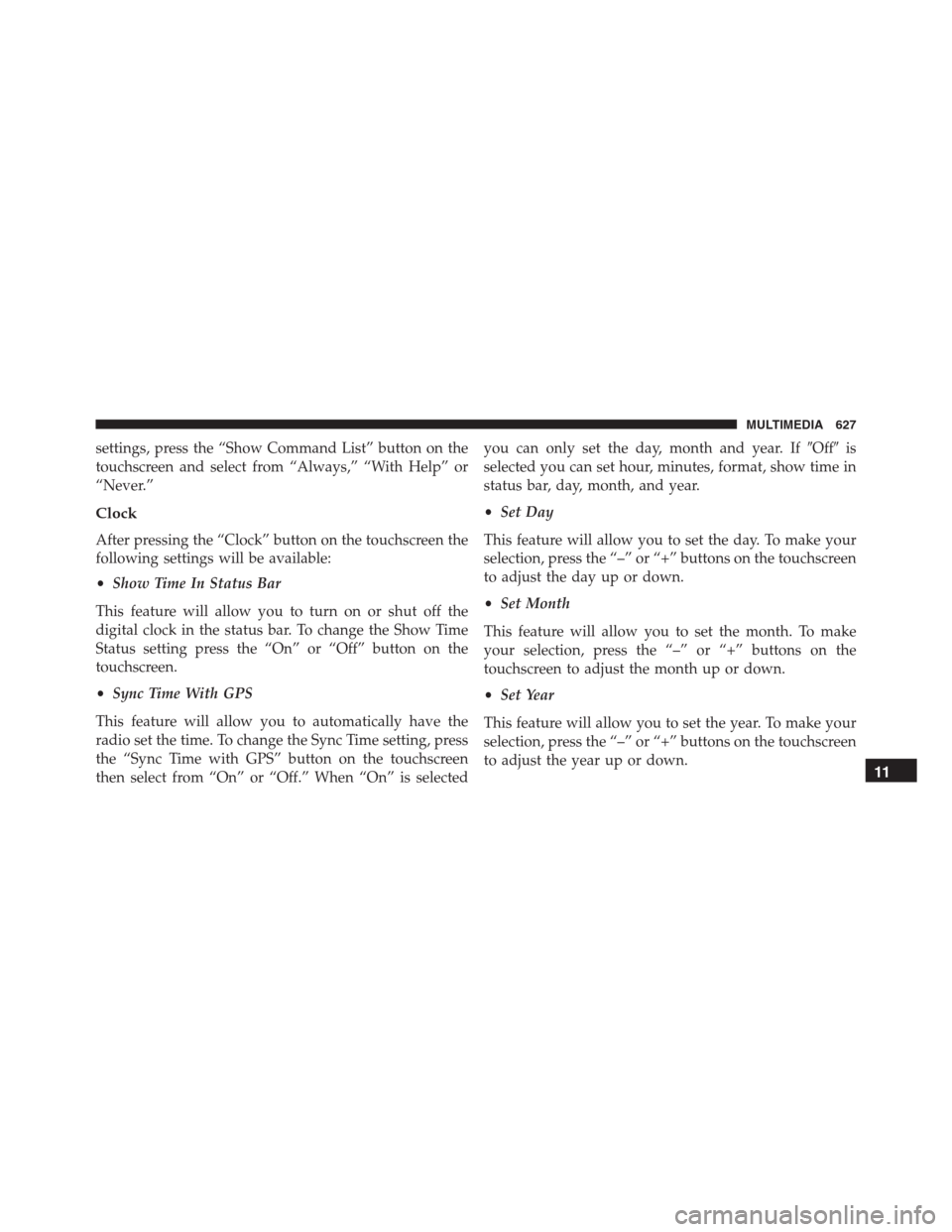 MULTIMEDIA 627

settings, press the “Show Command List” button on the touchscreen and select from “Always,” “With Help” or “Never.”

Clock

After pressing the “Clock” button on the touchscreen the following settings will be available:

• Show Time In Status Bar

This feature will allow you to turn on or shut off the digital clock in the status bar. To change the Show Time Status setting press the “On” or “Off” button on the touchscreen.

• Sync Time With GPS

This feature will allow you to automatically have the radio set the time. To change the Sync Time setting, press the “Sync Time with GPS” button on the touchscreen then select from “On” or “Off.” When “On” is selected you can only set the day, month and year. If ″Off″ is selected you can set hour, minutes, format, show time in status bar, day, month, and year.

• Set Day

This feature will allow you to set the day. To make your selection, press the “–” or “+” buttons on the touchscreen to adjust the day up or down.

• Set Month

This feature will allow you to set the month. To make your selection, press the “–” or “+” buttons on the touchscreen to adjust the month up or down.

• Set Year

This feature will allow you to set the year. To make your selection, press the “–” or “+” buttons on the touchscreen to adjust the year up or down.

11

carmanualsonline.info